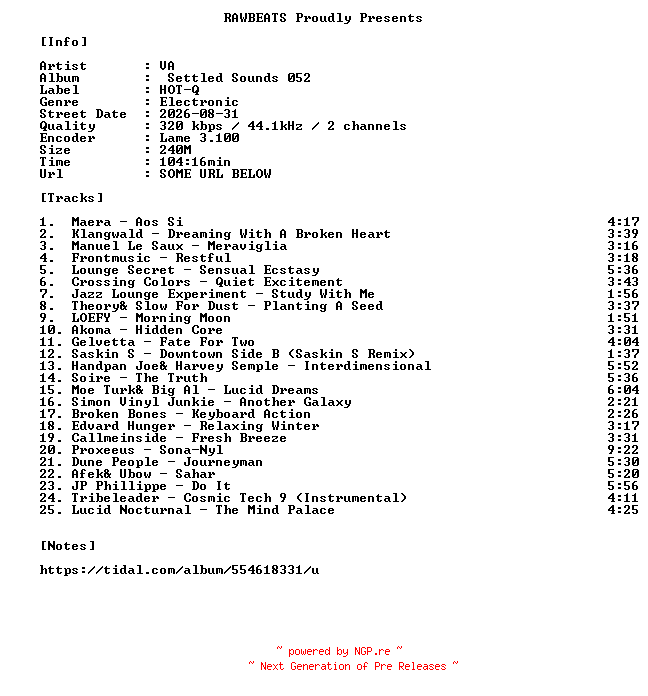 RAWBEATS Proudly Presents

[Info]

Artist : VA
Album : Settled Sounds 052
Label : HOT-Q
Genre : Electronic
Street Date : 2026-08-31
Quality : 320 kbps / 44.1kHz / 2 channels
Encoder : Lame 3.100
Size : 240M
Time : 104:16min
Url : SOME URL BELOW

[Tracks]

1. Maera - Aos Si 4:17
2. Klangwald - Dreaming With A Broken Heart 3:39
3. Manuel Le Saux - Meraviglia 3:16
4. Frontmusic - Restful 3:18
5. Lounge Secret - Sensual Ecstasy 5:36
6. Crossing Colors - Quiet Excitement 3:43
7. Jazz Lounge Experiment - Study With Me 1:56
8. Theory& Slow For Dust - Planting A Seed 3:37
9. LOEFY - Morning Moon 1:51
10. Akoma - Hidden Core 3:31
11. Gelvetta - Fate For Two 4:04
12. Saskin S - Downtown Side B (Saskin S Remix) 1:37
13. Handpan Joe& Harvey Semple - Interdimensional 5:52
14. Soire - The Truth 5:36
15. Moe Turk& Big Al - Lucid Dreams 6:04
16. Simon Vinyl Junkie - Another Galaxy 2:21
17. Broken Bones - Keyboard Action 2:26
18. Edvard Hunger - Relaxing Winter 3:17
19. Callmeinside - Fresh Breeze 3:31
20. Proxeeus - Sona-Nyl 9:22
21. Dune People - Journeyman 5:30
22. Afek& Ubow - Sahar 5:20
23. JP Phillippe - Do It 5:56
24. Tribeleader - Cosmic Tech 9 (Instrumental) 4:11
25. Lucid Nocturnal - The Mind Palace 4:25

[Notes]

https://tidal.com/album/554618331/u

~ powered by NGP.re ~
~ Next Generation of Pre Releases ~